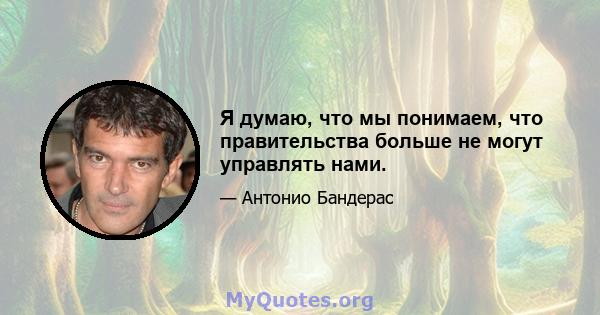 Я думаю, что мы понимаем, что правительства больше не могут управлять нами.

— Антонио Бандерас

MyQuotes.org